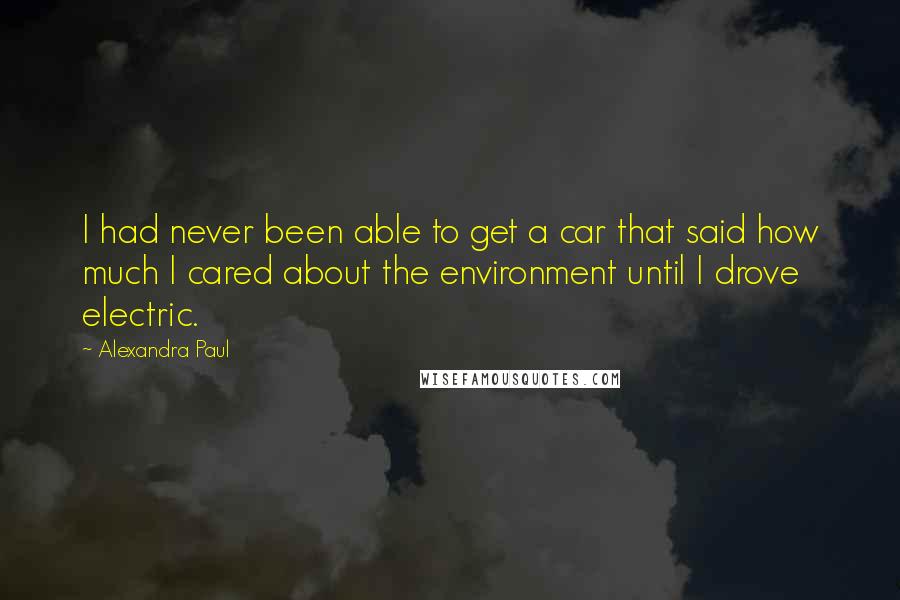 I had never been able to get a car that said how much I cared about the environment until I drove electric.

~ Alexandra Paul

WISEFAMOUSQUOTES.COM